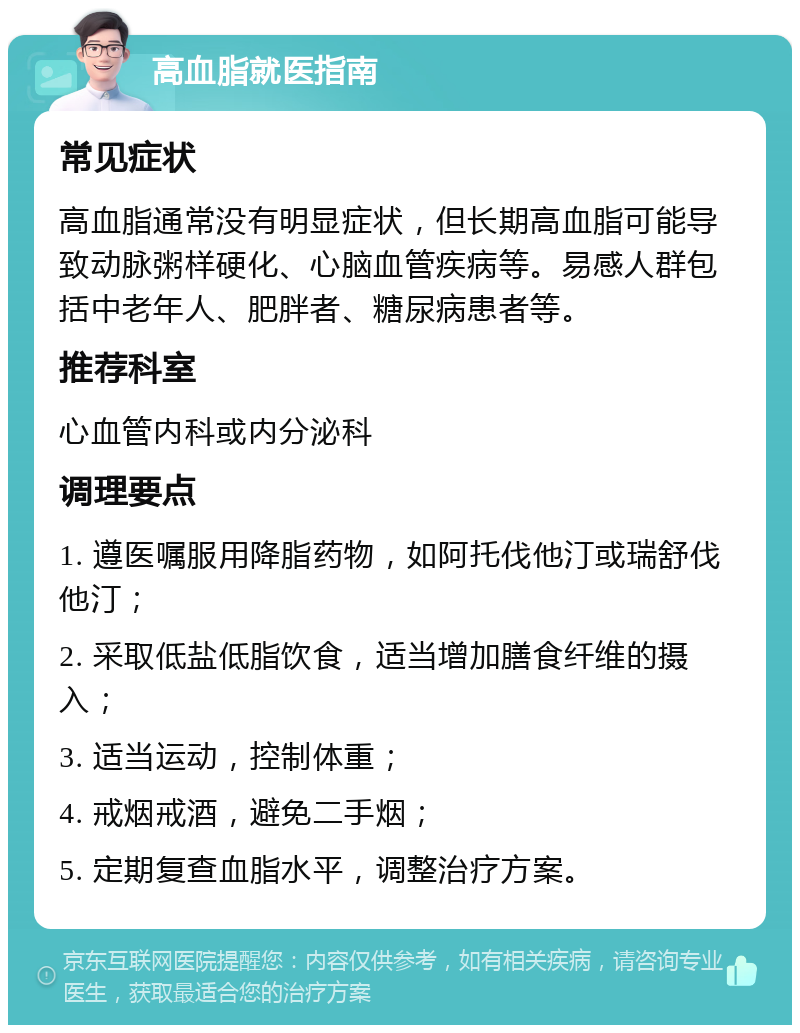 高血脂就医指南

常见症状

高血脂通常没有明显症状，但长期高血脂可能导致动脉粥样硬化、心脑血管疾病等。易感人群包括中老年人、肥胖者、糖尿病患者等。

推荐科室

心血管内科或内分泌科

调理要点

1. 遵医嘱服用降脂药物，如阿托伐他汀或瑞舒伐他汀；

2. 采取低盐低脂饮食，适当增加膳食纤维的摄入；

3. 适当运动，控制体重；

4. 戒烟戒酒，避免二手烟；

5. 定期复查血脂水平，调整治疗方案。

京东互联网医院提醒您：内容仅供参考，如有相关疾病，请咨询专业医生，获取最适合您的治疗方案